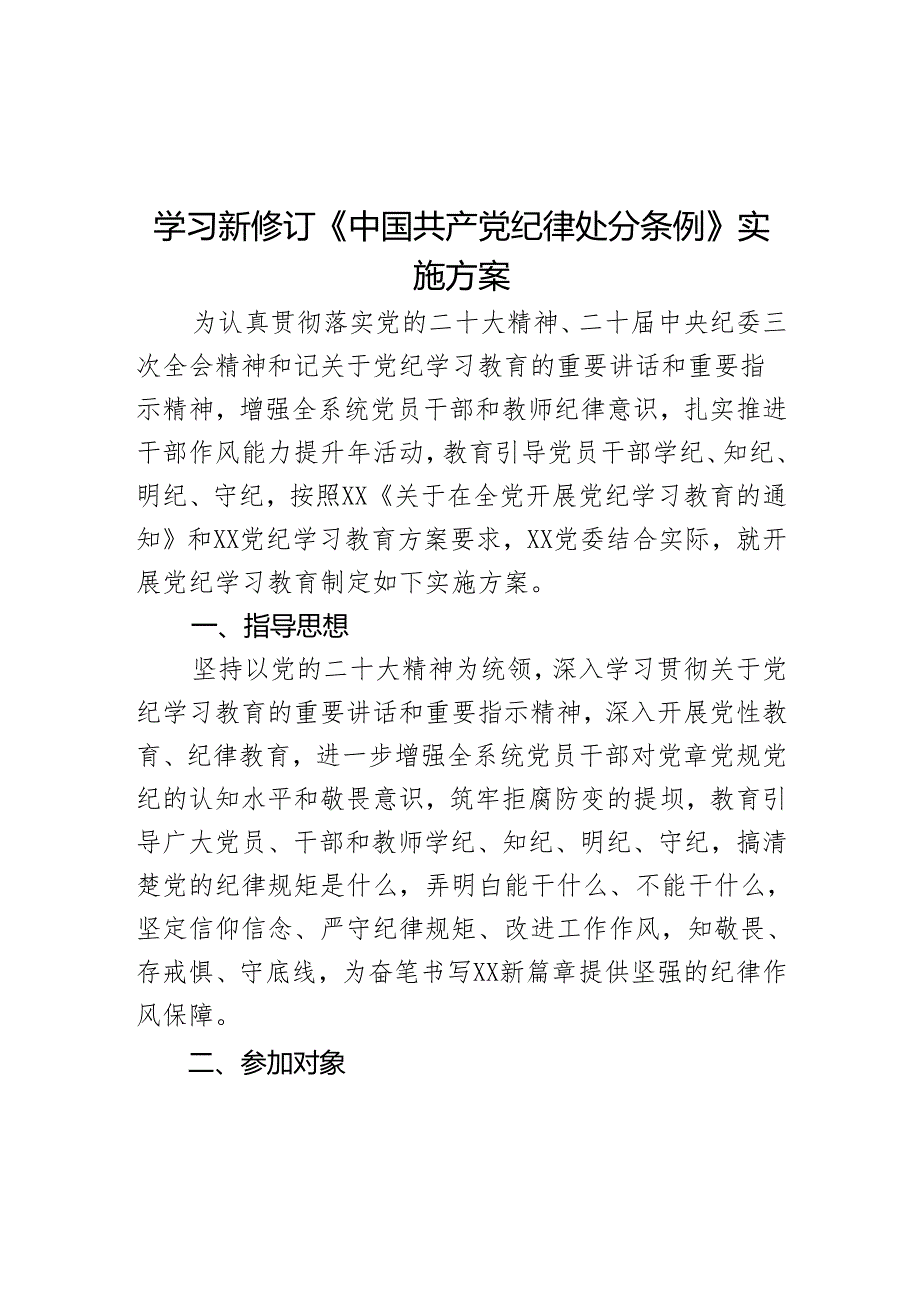 学习新修订《中国共产党纪律处分条例》实施方案

为认真贯彻落实党的二十大精神、二十届中央纪委三次全会精神和记关于党纪学习教育的重要讲话和重要指示精神，增强全系统党员干部和教师纪律意识，扎实推进干部作风能力提升年活动，教育引导党员干部学纪、知纪、明纪、守纪，按照XX《关于在全党开展党纪学习教育的通知》和XX党纪学习教育方案要求，XX党委结合实际，就开展党纪学习教育制定如下实施方案。

一、指导思想

坚持以党的二十大精神为统领，深入学习贯彻关于党纪学习教育的重要讲话和重要指示精神，深入开展党性教育、纪律教育，进一步增强全系统党员干部对党章党规党纪的认知水平和敬畏意识，筑牢拒腐防变的提坝，教育引导广大党员、干部和教师学纪、知纪、明纪、守纪，搞清楚党的纪律规矩是什么，弄明白能干什么、不能干什么，坚定信仰信念、严守纪律规矩、改进工作作风，知敬畏、存戒惧、守底线，为奋笔书写XX新篇章提供坚强的纪律作风保障。

二、参加对象